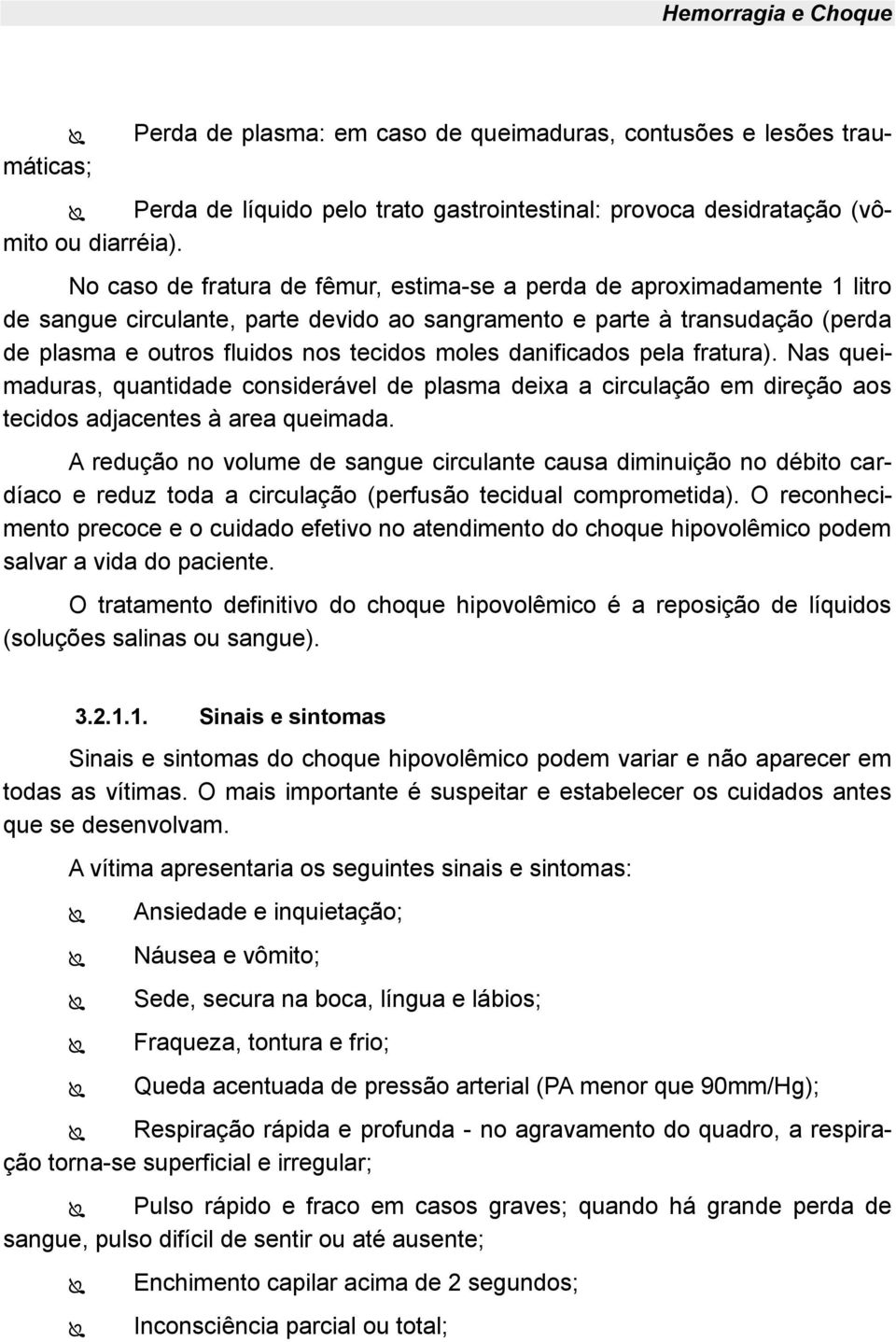 Hemorragia e Choque

Perda de plasma: em caso de queimaduras, contusões e lesões traumáticas;

Perda de líquido pelo trato gastrointestinal: provoca desidratação (vômito ou diarréia).

No caso de fratura de fêmur, estima-se a perda de aproximadamente 1 litro de sangue circulante, parte devido ao sangramento e parte à transudação (perda de plasma e outros fluidos nos tecidos moles danificados pela fratura). Nas queimaduras, quantidade considerável de plasma deixa a circulação em direção aos tecidos adjacentes à area queimada.

A redução no volume de sangue circulante causa diminuição no débito cardíaco e reduz toda a circulação (perfusão tecidual comprometida). O reconhecimento precoce e o cuidado efetivo no atendimento do choque hipovolêmico podem salvar a vida do paciente.

O tratamento definitivo do choque hipovolêmico é a reposição de líquidos (soluções salinas ou sangue).

3.2.1.1. Sinais e sintomas

Sinais e sintomas do choque hipovolêmico podem variar e não aparecer em todas as vítimas. O mais importante é suspeitar e estabelecer os cuidados antes que se desenvolvam.

A vítima apresentaria os seguintes sinais e sintomas:

Ansiedade e inquietação;

Náusea e vômito;

Sede, secura na boca, língua e lábios;

Fraqueza, tontura e frio;

Queda acentuada de pressão arterial (PA menor que 90mm/Hg);

Respiração rápida e profunda - no agravamento do quadro, a respiração torna-se superficial e irregular;

Pulso rápido e fraco em casos graves; quando há grande perda de sangue, pulso difícil de sentir ou até ausente;

Enchimento capilar acima de 2 segundos;

Inconsciência parcial ou total;